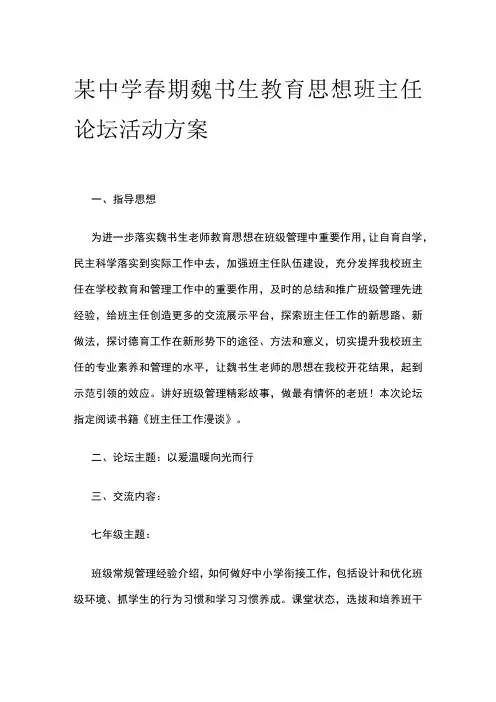 某中学春期魏书生教育思想班主任论坛活动方案

一、指导思想

为进一步落实魏书生老师教育思想在班级管理中重要作用，让自育自学，民主科学落实到实际工作中去，加强班主任队伍建设，充分发挥我校班主任在学校教育和管理工作中的重要作用，及时的总结和推广班级管理先进经验，给班主任创造更多的交流展示平台，探索班主任工作的新思路、新做法，探讨德育工作在新形势下的途径、方法和意义，切实提升我校班主任的专业素养和管理的水平，让魏书生老师的思想在我校开花结果，起到示范引领的效应。讲好班级管理精彩故事，做最有情怀的老班！本次论坛指定阅读书籍《班主任工作漫谈》。

二、论坛主题：以爱温暖向光而行

三、交流内容：

七年级主题：

班级常规管理经验介绍，如何做好中小学衔接工作，包括设计和优化班级环境、抓学生的行为习惯和学习习惯养成。课堂状态，选拔和培养班干